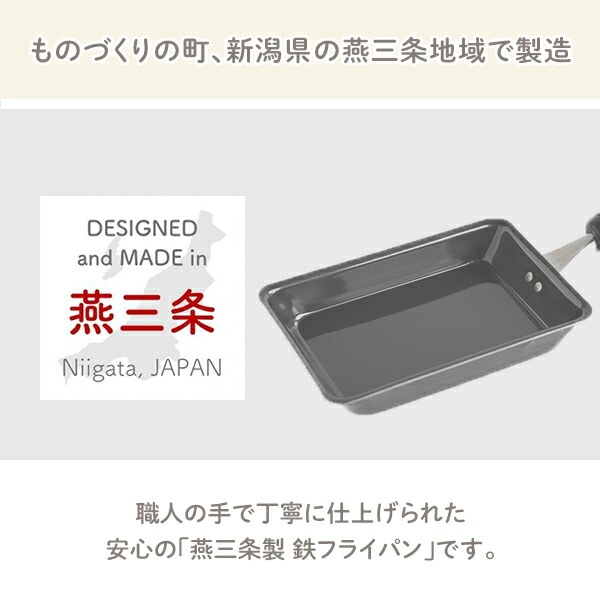 ものづくりの町、新潟県の燕三条地域で製造

DESIGNED and MADE in
燕三条
Niigata, JAPAN

職人の手で丁寧に仕上げられた
安心の「燕三条製 鉄フライパン」です。